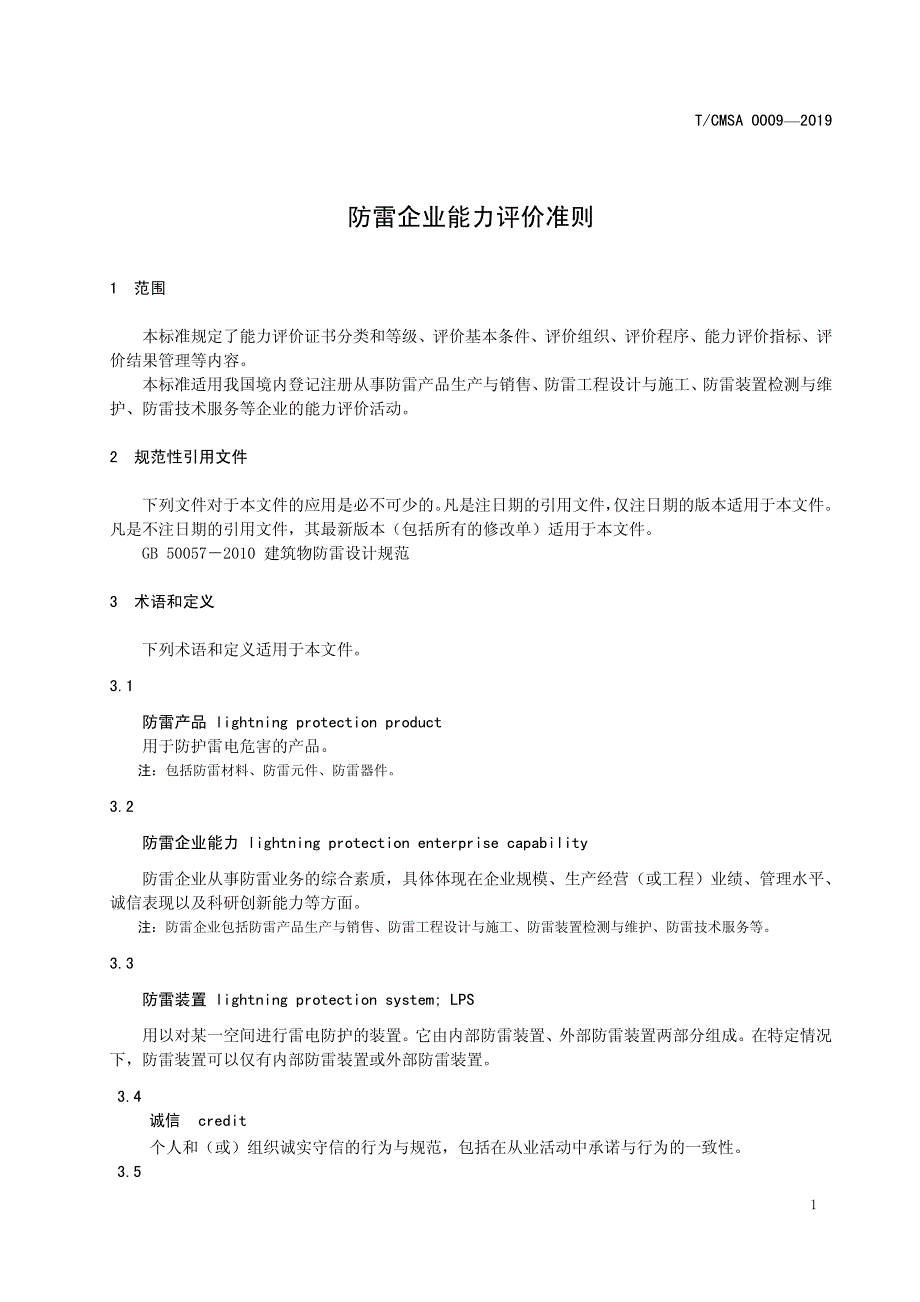 T/CMSA 0009—2019

防雷企业能力评价准则

1　范围

本标准规定了能力评价证书分类和等级、评价基本条件、评价组织、评价程序、能力评价指标、评价结果管理等内容。

本标准适用我国境内登记注册从事防雷产品生产与销售、防雷工程设计与施工、防雷装置检测与维护、防雷技术服务等企业的能力评价活动。

2　规范性引用文件

下列文件对于本文件的应用是必不可少的。凡是注日期的引用文件，仅注日期的版本适用于本文件。凡是不注日期的引用文件，其最新版本（包括所有的修改单）适用于本文件。

GB 50057－2010 建筑物防雷设计规范

3　术语和定义

下列术语和定义适用于本文件。

3.1

防雷产品 lightning protection product

用于防护雷电危害的产品。

注：包括防雷材料、防雷元件、防雷器件。

3.2

防雷企业能力 lightning protection enterprise capability

防雷企业从事防雷业务的综合素质，具体体现在企业规模、生产经营（或工程）业绩、管理水平、诚信表现以及科研创新能力等方面。

注：防雷企业包括防雷产品生产与销售、防雷工程设计与施工、防雷装置检测与维护、防雷技术服务等。

3.3

防雷装置 lightning protection system; LPS

用以对某一空间进行雷电防护的装置。它由内部防雷装置、外部防雷装置两部分组成。在特定情况下，防雷装置可以仅有内部防雷装置或外部防雷装置。

3.4

诚信　credit

个人和（或）组织诚实守信的行为与规范，包括在从业活动中承诺与行为的一致性。

3.5

1